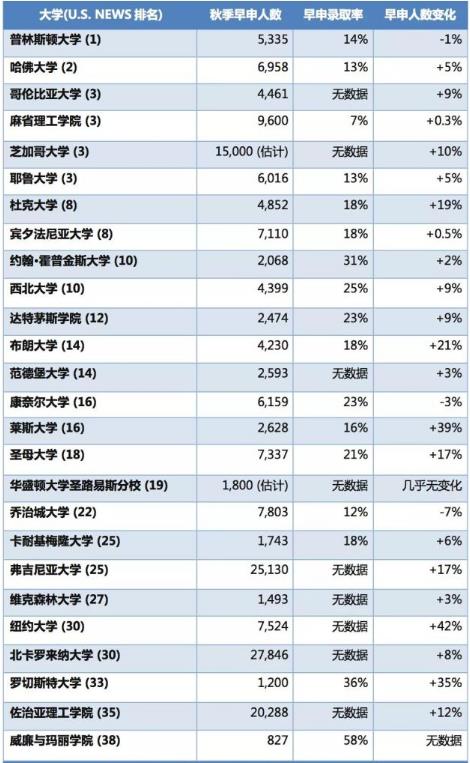 | 大学(U.S. NEWS 排名) | 秋季早申人数 | 早申录取率 | 早申人数变化 |
|---|---|---|---|
| 普林斯顿大学 (1) | 5,335 | 14% | -1% |
| 哈佛大学 (2) | 6,958 | 13% | +5% |
| 哥伦比亚大学 (3) | 4,461 | 无数据 | +9% |
| 麻省理工学院 (3) | 9,600 | 7% | +0.3% |
| 芝加哥大学 (3) | 15,000 (估计) | 无数据 | +10% |
| 耶鲁大学 (3) | 6,016 | 13% | +5% |
| 杜克大学 (8) | 4,852 | 18% | +19% |
| 宾夕法尼亚大学 (8) | 7,110 | 18% | +0.5% |
| 约翰•霍普金斯大学 (10) | 2,068 | 31% | +2% |
| 西北大学 (10) | 4,399 | 25% | +9% |
| 达特茅斯学院 (12) | 2,474 | 23% | +9% |
| 布朗大学 (14) | 4,230 | 18% | +21% |
| 范德堡大学 (14) | 2,593 | 无数据 | +3% |
| 康奈尔大学 (16) | 6,159 | 23% | -3% |
| 莱斯大学 (16) | 2,628 | 16% | +39% |
| 圣母大学 (18) | 7,337 | 21% | +17% |
| 华盛顿大学圣路易斯分校 (19) | 1,800 (估计) | 无数据 | 几乎无变化 |
| 乔治城大学 (22) | 7,803 | 12% | -7% |
| 卡耐基梅隆大学 (25) | 1,743 | 18% | +6% |
| 弗吉尼亚大学 (25) | 25,130 | 无数据 | +17% |
| 维克森林大学 (27) | 1,493 | 无数据 | +3% |
| 纽约大学 (30) | 7,524 | 无数据 | +42% |
| 北卡罗来纳大学 (30) | 27,846 | 无数据 | +8% |
| 罗切斯特大学 (33) | 1,200 | 36% | +35% |
| 佐治亚理工学院 (35) | 20,288 | 无数据 | +12% |
| 威廉与玛丽学院 (38) | 827 | 58% | 无数据 |